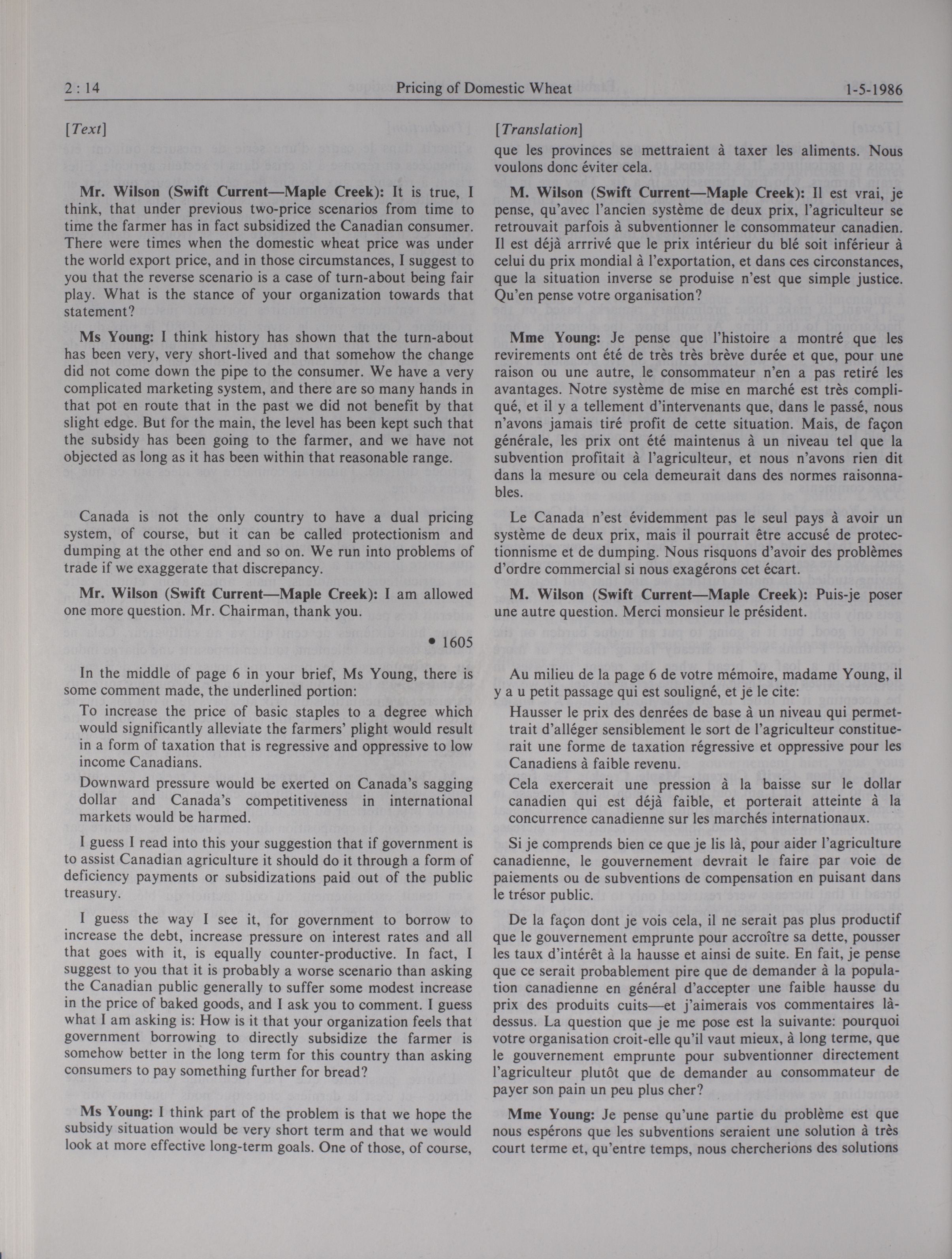 2 : 14 Pricing of Domestic Wheat 1-5-1986

[Text]

Mr. Wilson (Swift Current—Maple Creek): It is true, I think, that under previous two-price scenarios from time to time the farmer has in fact subsidized the Canadian consumer. There were times when the domestic wheat price was under the world export price, and in those circumstances, I suggest to you that the reverse scenario is a case of turn-about being fair play. What is the stance of your organization towards that statement?

Ms Young: I think history has shown that the turn-about has been very, very short-lived and that somehow the change did not come down the pipe to the consumer. We have a very complicated marketing system, and there are so many hands in that pot en route that in the past we did not benefit by that slight edge. But for the main, the level has been kept such that the subsidy has been going to the farmer, and we have not objected as long as it has been within that reasonable range.

Canada is not the only country to have a dual pricing system, of course, but it can be called protectionism and dumping at the other end and so on. We run into problems of trade if we exaggerate that discrepancy.

Mr. Wilson (Swift Current—Maple Creek): I am allowed one more question. Mr. Chairman, thank you.

• 1605

In the middle of page 6 in your brief, Ms Young, there is some comment made, the underlined portion:

To increase the price of basic staples to a degree which would significantly alleviate the farmers' plight would result in a form of taxation that is regressive and oppressive to low income Canadians.

Downward pressure would be exerted on Canada's sagging dollar and Canada's competitiveness in international markets would be harmed.

I guess I read into this your suggestion that if government is to assist Canadian agriculture it should do it through a form of deficiency payments or subsidizations paid out of the public treasury.

I guess the way I see it, for government to borrow to increase the debt, increase pressure on interest rates and all that goes with it, is equally counter-productive. In fact, I suggest to you that it is probably a worse scenario than asking the Canadian public generally to suffer some modest increase in the price of baked goods, and I ask you to comment. I guess what I am asking is: How is it that your organization feels that government borrowing to directly subsidize the farmer is somehow better in the long term for this country than asking consumers to pay something further for bread?

Ms Young: I think part of the problem is that we hope the subsidy situation would be very short term and that we would look at more effective long-term goals. One of those, of course,

[Translation]

que les provinces se mettraient à taxer les aliments. Nous voulons donc éviter cela.

M. Wilson (Swift Current—Maple Creek): Il est vrai, je pense, qu'avec l'ancien système de deux prix, l'agriculteur se retrouvait parfois à subventionner le consommateur canadien. Il est déjà arrrivé que le prix intérieur du blé soit inférieur à celui du prix mondial à l'exportation, et dans ces circonstances, que la situation inverse se produise n'est que simple justice. Qu'en pense votre organisation?

Mme Young: Je pense que l'histoire a montré que les revirements ont été de très très brève durée et que, pour une raison ou une autre, le consommateur n'en a pas retiré les avantages. Notre système de mise en marché est très compliqué, et il y a tellement d'intervenants que, dans le passé, nous n'avons jamais tiré profit de cette situation. Mais, de façon générale, les prix ont été maintenus à un niveau tel que la subvention profitait à l'agriculteur, et nous n'avons rien dit dans la mesure ou cela demeurait dans des normes raisonnables.

Le Canada n'est évidemment pas le seul pays à avoir un système de deux prix, mais il pourrait être accusé de protectionnisme et de dumping. Nous risquons d'avoir des problèmes d'ordre commercial si nous exagérons cet écart.

M. Wilson (Swift Current—Maple Creek): Puis-je poser une autre question. Merci monsieur le président.

Au milieu de la page 6 de votre mémoire, madame Young, il y a u petit passage qui est souligné, et je le cite:

Hausser le prix des denrées de base à un niveau qui permettrait d'alléger sensiblement le sort de l'agriculteur constituerait une forme de taxation régressive et oppressive pour les Canadiens à faible revenu.

Cela exercerait une pression à la baisse sur le dollar canadien qui est déjà faible, et porterait atteinte à la concurrence canadienne sur les marchés internationaux.

Si je comprends bien ce que je lis là, pour aider l'agriculture canadienne, le gouvernement devrait le faire par voie de paiements ou de subventions de compensation en puisant dans le trésor public.

De la façon dont je vois cela, il ne serait pas plus productif que le gouvernement emprunte pour accroître sa dette, pousser les taux d'intérêt à la hausse et ainsi de suite. En fait, je pense que ce serait probablement pire que de demander à la population canadienne en général d'accepter une faible hausse du prix des produits cuits—et j'aimerais vos commentaires là-dessus. La question que je me pose est la suivante: pourquoi votre organisation croit-elle qu'il vaut mieux, à long terme, que le gouvernement emprunte pour subventionner directement l'agriculteur plutôt que de demander au consommateur de payer son pain un peu plus cher?

Mme Young: Je pense qu'une partie du problème est que nous espérons que les subventions seraient une solution à très court terme et, qu'entre temps, nous chercherions des solutions